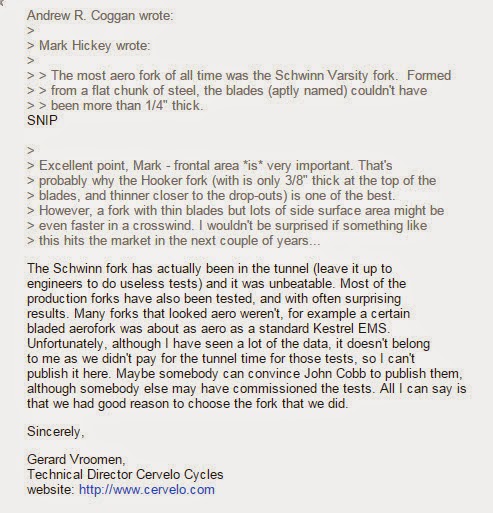 Andrew R. Coggan wrote:
>
> Mark Hickey wrote:
>
> > The most aero fork of all time was the Schwinn Varsity fork. Formed
> > from a flat chunk of steel, the blades (aptly named) couldn't have
> > been more than 1/4" thick.
SNIP

>
> Excellent point, Mark - frontal area *is* very important. That's
> probably why the Hooker fork (with is only 3/8" thick at the top of the
> blades, and thinner closer to the drop-outs) is one of the best.
> However, a fork with thin blades but lots of side surface area might be
> even faster in a crosswind. I wouldn't be surprised if something like
> this hits the market in the next couple of years...

The Schwinn fork has actually been in the tunnel (leave it up to engineers to do useless tests) and it was unbeatable. Most of the production forks have also been tested, and with often surprising results. Many forks that looked aero weren't, for example a certain bladed aerofork was about as aero as a standard Kestrel EMS. Unfortunately, although I have seen a lot of the data, it doesn't belong to me as we didn't pay for the tunnel time for those tests, so I can't publish it here. Maybe somebody can convince John Cobb to publish them, although somebody else may have commissioned the tests. All I can say is that we had good reason to choose the fork that we did.

Sincerely,

Gerard Vroomen,
Technical Director Cervelo Cycles
website: http://www.cervelo.com